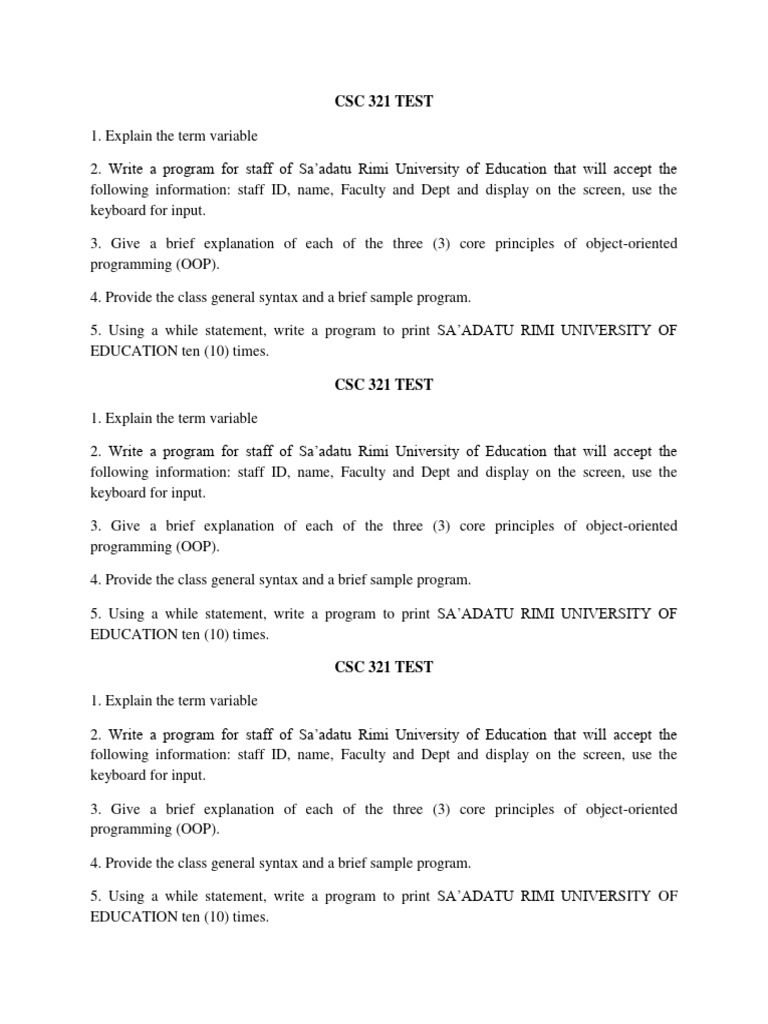 CSC 321 TEST

1. Explain the term variable

2. Write a program for staff of Sa'adatu Rimi University of Education that will accept the following information: staff ID, name, Faculty and Dept and display on the screen, use the keyboard for input.

3. Give a brief explanation of each of the three (3) core principles of object-oriented programming (OOP).

4. Provide the class general syntax and a brief sample program.

5. Using a while statement, write a program to print SA'ADATU RIMI UNIVERSITY OF EDUCATION ten (10) times.

CSC 321 TEST

1. Explain the term variable

2. Write a program for staff of Sa'adatu Rimi University of Education that will accept the following information: staff ID, name, Faculty and Dept and display on the screen, use the keyboard for input.

3. Give a brief explanation of each of the three (3) core principles of object-oriented programming (OOP).

4. Provide the class general syntax and a brief sample program.

5. Using a while statement, write a program to print SA'ADATU RIMI UNIVERSITY OF EDUCATION ten (10) times.

CSC 321 TEST

1. Explain the term variable

2. Write a program for staff of Sa'adatu Rimi University of Education that will accept the following information: staff ID, name, Faculty and Dept and display on the screen, use the keyboard for input.

3. Give a brief explanation of each of the three (3) core principles of object-oriented programming (OOP).

4. Provide the class general syntax and a brief sample program.

5. Using a while statement, write a program to print SA'ADATU RIMI UNIVERSITY OF EDUCATION ten (10) times.